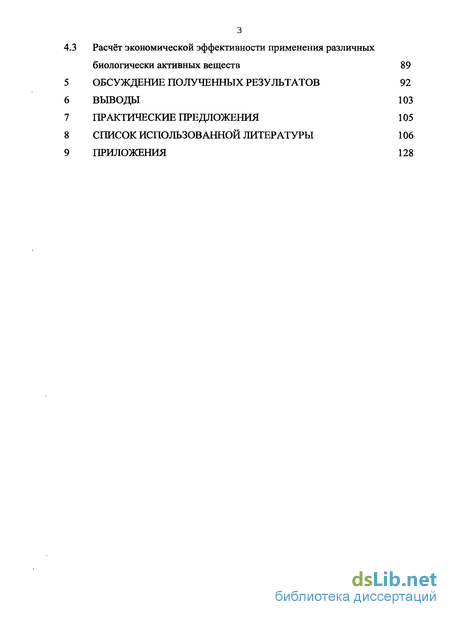 3

4.3 Расчёт экономической эффективности применения различных биологически активных веществ 89

5 ОБСУЖДЕНИЕ ПОЛУЧЕННЫХ РЕЗУЛЬТАТОВ 92

6 ВЫВОДЫ 103

7 ПРАКТИЧЕСКИЕ ПРЕДЛОЖЕНИЯ 105

8 СПИСОК ИСПОЛЬЗОВАННОЙ ЛИТЕРАТУРЫ 106

9 ПРИЛОЖЕНИЯ 128

dsLib.net
библиотека диссертаций